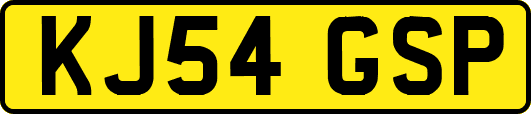 KJ54 GSP